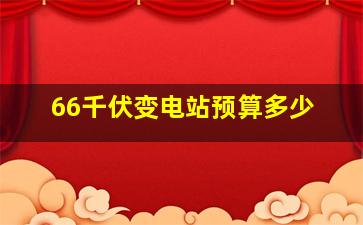 66千伏变电站预算多少